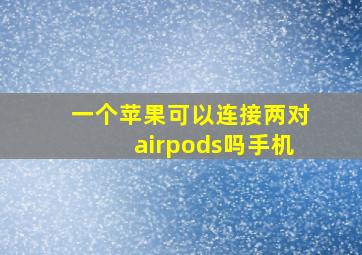 一个苹果可以连接两对airpods吗手机